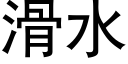 滑水